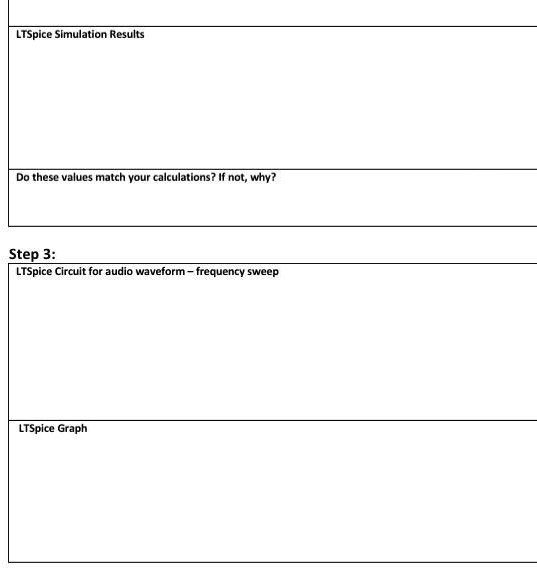 LTSpice Simulation Results

Do these values match your calculations? If not, why?

Step 3:

LTSpice Circuit for audio waveform – frequency sweep

LTSpice Graph